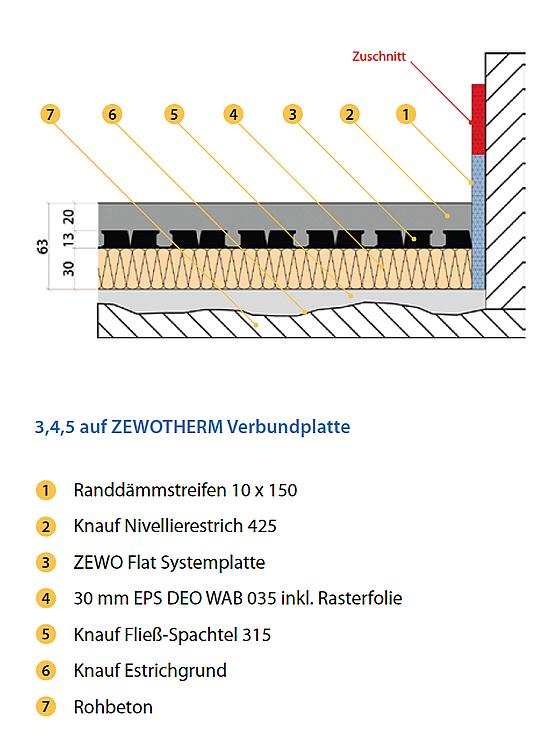 Zuschnitt

7 6 5 4 3 2 1

63
20
13
30

3,4,5 auf ZEWOTHERM Verbundplatte

1 Randdämmstreifen 10 x 150

2 Knauf Nivellierestrich 425

3 ZEWO Flat Systemplatte

4 30 mm EPS DEO WAB 035 inkl. Rasterfolie

5 Knauf Fließ-Spachtel 315

6 Knauf Estrichgrund

7 Rohbeton